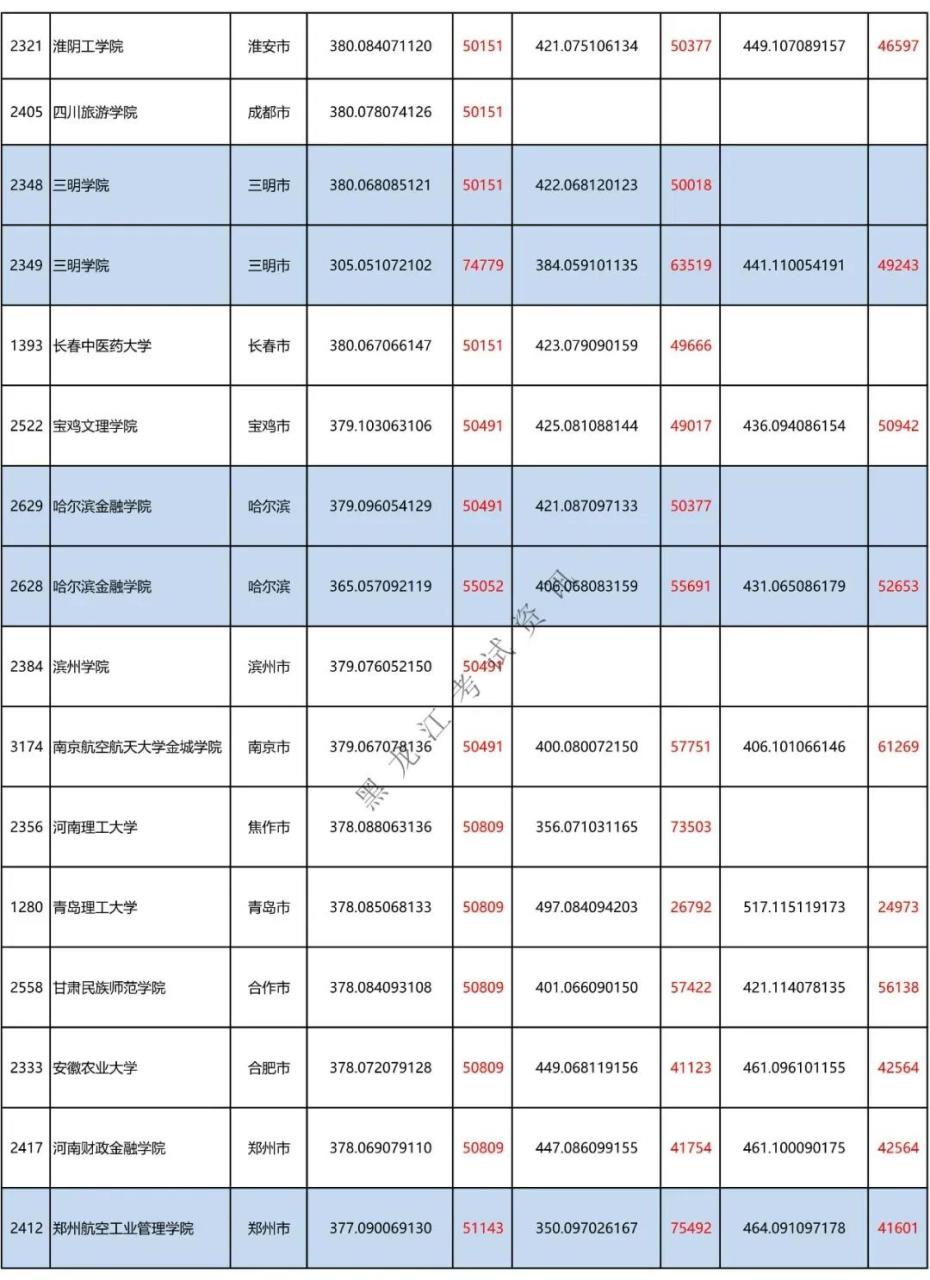 | 2321 | 淮阴工学院 | 淮安市 | 380.084071120 | 50151 | 421.075106134 | 50377 | 449.107089157 | 46597 |
|---|---|---|---|---|---|---|---|---|
| 2405 | 四川旅游学院 | 成都市 | 380.078074126 | 50151 | | | | |
| 2348 | 三明学院 | 三明市 | 380.068085121 | 50151 | 422.068120123 | 50018 | | |
| 2349 | 三明学院 | 三明市 | 305.051072102 | 74779 | 384.059101135 | 63519 | 441.110054191 | 49243 |
| 1393 | 长春中医药大学 | 长春市 | 380.067066147 | 50151 | 423.079090159 | 49666 | | |
| 2522 | 宝鸡文理学院 | 宝鸡市 | 379.103063106 | 50491 | 425.081088144 | 49017 | 436.094086154 | 50942 |
| 2629 | 哈尔滨金融学院 | 哈尔滨 | 379.096054129 | 50491 | 421.087097133 | 50377 | | |
| 2628 | 哈尔滨金融学院 | 哈尔滨 | 365.057092119 | 55052 | 406.068083159 | 55691 | 431.065086179 | 52653 |
| 2384 | 滨州学院 | 滨州市 | 379.076052150 | 50491 | | | | |
| 3174 | 南京航空航天大学金城学院 | 南京市 | 379.067078136 | 50491 | 400.080072150 | 57751 | 406.101066146 | 61269 |
| 2356 | 河南理工大学 | 焦作市 | 378.088063136 | 50809 | 356.071031165 | 73503 | | |
| 1280 | 青岛理工大学 | 青岛市 | 378.085068133 | 50809 | 497.084094203 | 26792 | 517.115119173 | 24973 |
| 2558 | 甘肃民族师范学院 | 合作市 | 378.084093108 | 50809 | 401.066090150 | 57422 | 421.114078135 | 56138 |
| 2333 | 安徽农业大学 | 合肥市 | 378.072079128 | 50809 | 449.068119156 | 41123 | 461.096101155 | 42564 |
| 2417 | 河南财政金融学院 | 郑州市 | 378.069079110 | 50809 | 447.086099155 | 41754 | 461.100090175 | 42564 |
| 2412 | 郑州航空工业管理学院 | 郑州市 | 377.090069130 | 51143 | 350.097026167 | 75492 | 464.091097178 | 41601 |

黑龙江考试资讯